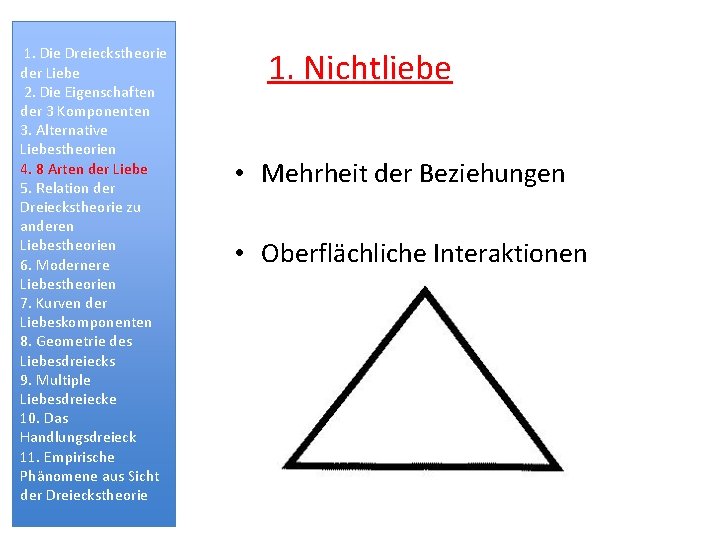 1. Die Dreieckstheorie der Liebe
2. Die Eigenschaften der 3 Komponenten
3. Alternative Liebestheorien
4. 8 Arten der Liebe
5. Relation der Dreieckstheorie zu anderen Liebestheorien
6. Modernere Liebestheorien
7. Kurven der Liebeskomponenten
8. Geometrie des Liebesdreiecks
9. Multiple Liebesdreiecke
10. Das Handlungsdreieck
11. Empirische Phänomene aus Sicht der Dreieckstheorie

1. Nichtliebe

• Mehrheit der Beziehungen

• Oberflächliche Interaktionen